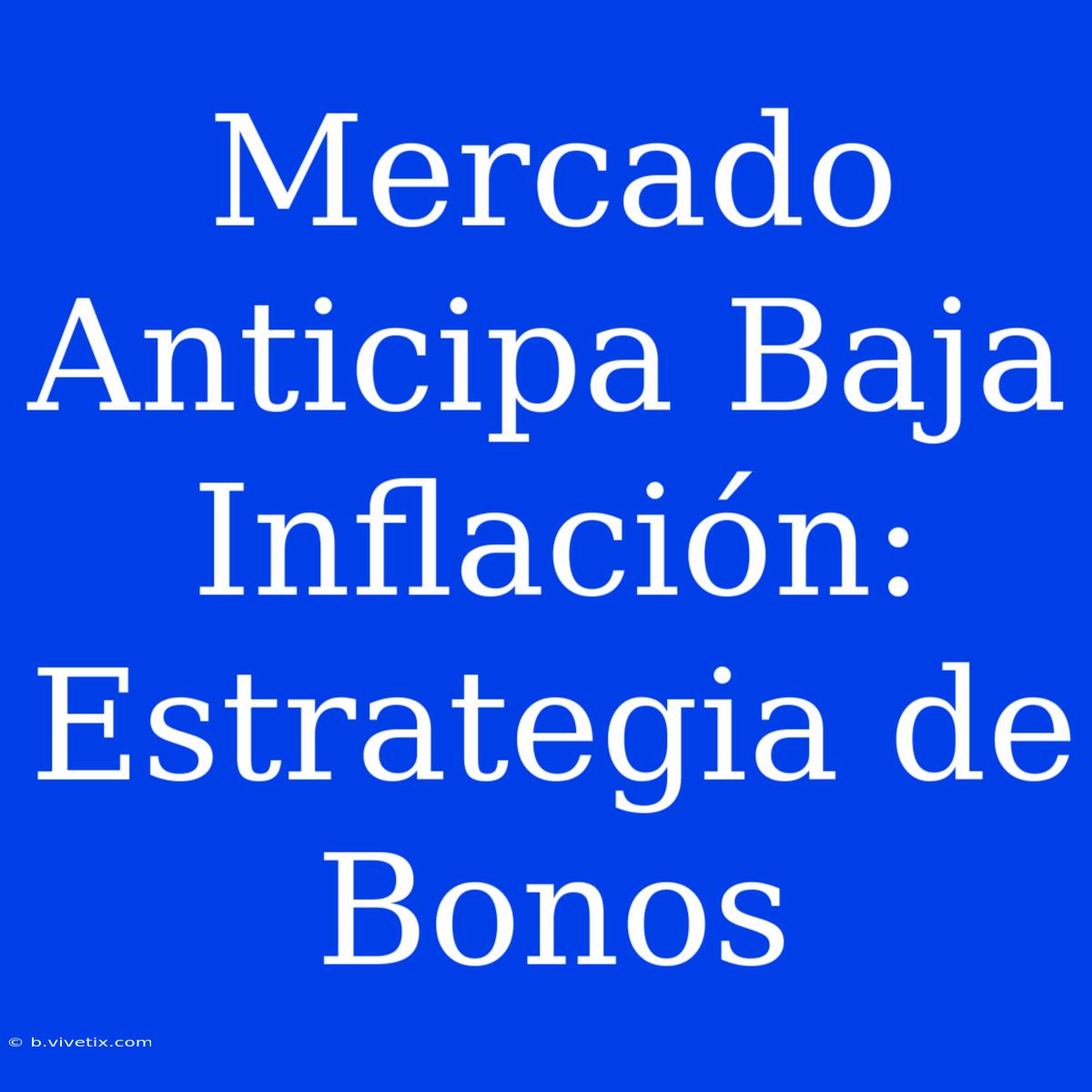 Mercado Anticipa Baja Inflación: Estrategia de Bonos

© b.vivetix.com